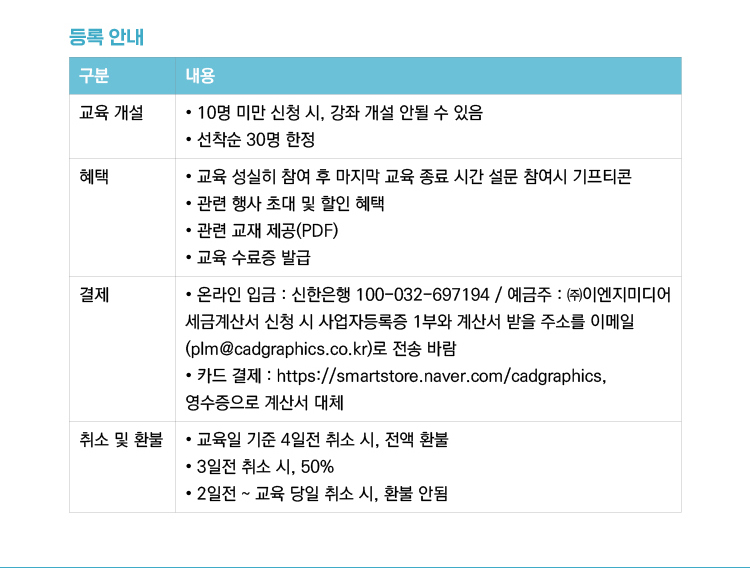 등록 안내

| 구분 | 내용 |
|---|---|
| 교육 개설 | • 10명 미만 신청 시, 강좌 개설 안될 수 있음<br>• 선착순 30명 한정 |
| 혜택 | • 교육 성실히 참여 후 마지막 교육 종료 시간 설문 참여시 기프티콘<br>• 관련 행사 초대 및 할인 혜택<br>• 관련 교재 제공(PDF)<br>• 교육 수료증 발급 |
| 결제 | • 온라인 입금 : 신한은행 100-032-697194 / 예금주 : ㈜이엔지미디어 세금계산서 신청 시 사업자등록증 1부와 계산서 받을 주소를 이메일 (plm@cadgraphics.co.kr)로 전송 바람<br>• 카드 결제 : https://smartstore.naver.com/cadgraphics, 영수증으로 계산서 대체 |
| 취소 및 환불 | • 교육일 기준 4일전 취소 시, 전액 환불<br>• 3일전 취소 시, 50%<br>• 2일전 ~ 교육 당일 취소 시, 환불 안됨 |